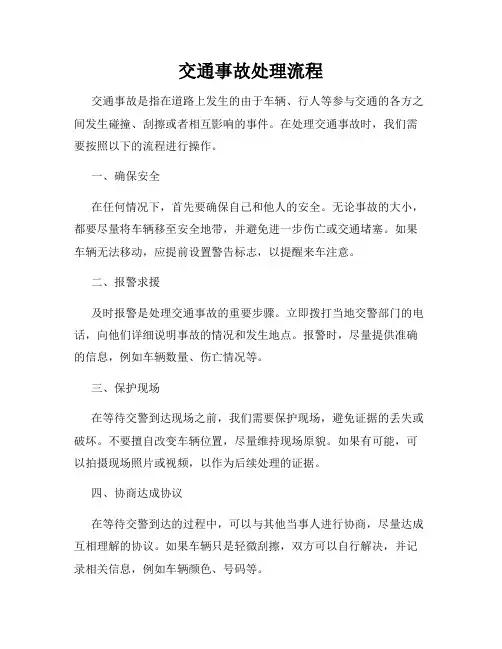 交通事故处理流程

交通事故是指在道路上发生的由于车辆、行人等参与交通的各方之间发生碰撞、刮擦或者相互影响的事件。在处理交通事故时，我们需要按照以下的流程进行操作。

一、确保安全

在任何情况下，首先要确保自己和他人的安全。无论事故的大小，都要尽量将车辆移至安全地带，并避免进一步伤亡或交通堵塞。如果车辆无法移动，应提前设置警告标志，以提醒来车注意。

二、报警求援

及时报警是处理交通事故的重要步骤。立即拨打当地交警部门的电话，向他们详细说明事故的情况和发生地点。报警时，尽量提供准确的信息，例如车辆数量、伤亡情况等。

三、保护现场

在等待交警到达现场之前，我们需要保护现场，避免证据的丢失或破坏。不要擅自改变车辆位置，尽量维持现场原貌。如果有可能，可以拍摄现场照片或视频，以作为后续处理的证据。

四、协商达成协议

在等待交警到达的过程中，可以与其他当事人进行协商，尽量达成互相理解的协议。如果车辆只是轻微刮擦，双方可以自行解决，并记录相关信息，例如车辆颜色、号码等。